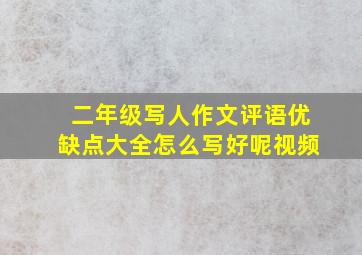 二年级写人作文评语优缺点大全怎么写好呢视频